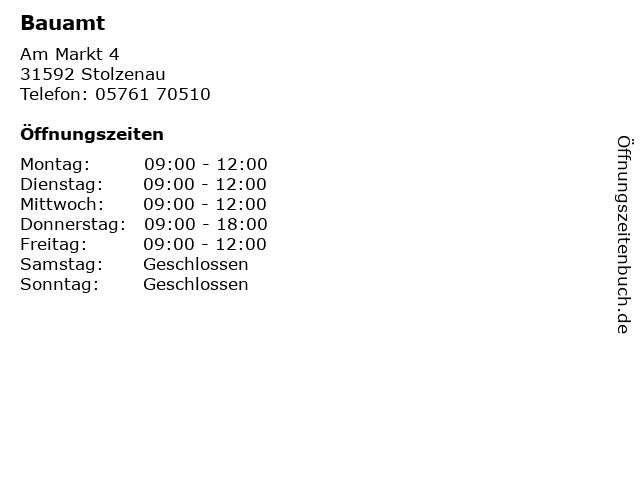 Bauamt

Am Markt 4
31592 Stolzenau
Telefon: 05761 70510

Öffnungszeiten

Montag: 09:00 - 12:00
Dienstag: 09:00 - 12:00
Mittwoch: 09:00 - 12:00
Donnerstag: 09:00 - 18:00
Freitag: 09:00 - 12:00
Samstag: Geschlossen
Sonntag: Geschlossen

Öffnungszeitenbuch.de